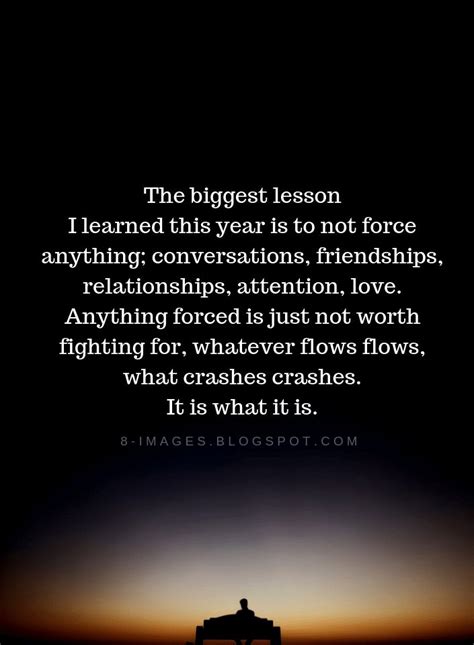 The biggest lesson I learned this year is to not force anything; conversations, friendships, relationships, attention, love. Anything forced is just not worth fighting for, whatever flows flows, what crashes crashes. It is what it is.

8-IMAGES.BLOGSPOT.COM